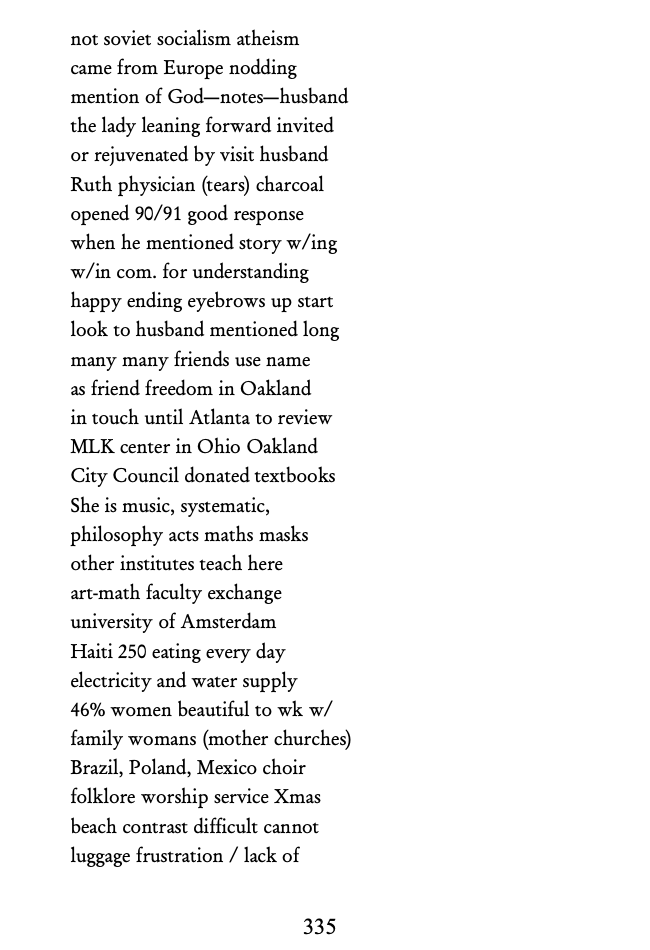 not soviet socialism atheism
came from Europe nodding
mention of God—notes—husband
the lady leaning forward invited
or rejuvenated by visit husband
Ruth physician (tears) charcoal
opened 90/91 good response
when he mentioned story w/ing
w/in com. for understanding
happy ending eyebrows up start
look to husband mentioned long
many many friends use name
as friend freedom in Oakland
in touch until Atlanta to review
MLK center in Ohio Oakland
City Council donated textbooks
She is music, systematic,
philosophy acts maths masks
other institutes teach here
art-math faculty exchange
university of Amsterdam
Haiti 250 eating every day
electricity and water supply
46% women beautiful to wk w/
family womans (mother churches)
Brazil, Poland, Mexico choir
folklore worship service Xmas
beach contrast difficult cannot
luggage frustration / lack of

335